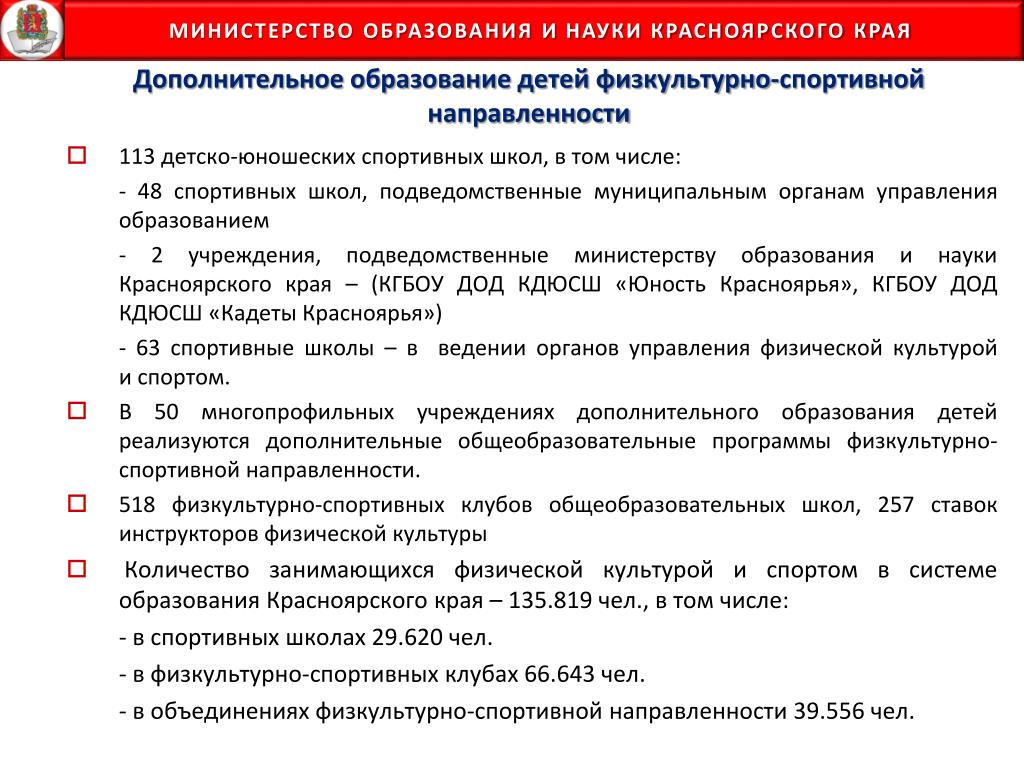 МИНИСТЕРСТВО ОБРАЗОВАНИЯ И НАУКИ КРАСНОЯРСКОГО КРАЯ

Дополнительное образование детей физкультурно-спортивной направленности

113 детско-юношеских спортивных школ, в том числе:

- 48 спортивных школ, подведомственные муниципальным органам управления образованием

- 2 учреждения, подведомственные министерству образования и науки Красноярского края – (КГБОУ ДОД КДЮСШ «Юность Красноярья», КГБОУ ДОД КДЮСШ «Кадеты Красноярья»)

- 63 спортивные школы – в ведении органов управления физической культурой и спортом.

В 50 многопрофильных учреждениях дополнительного образования детей реализуются дополнительные общеобразовательные программы физкультурно-спортивной направленности.

518 физкультурно-спортивных клубов общеобразовательных школ, 257 ставок инструкторов физической культуры

Количество занимающихся физической культурой и спортом в системе образования Красноярского края – 135.819 чел., в том числе:

- в спортивных школах 29.620 чел.

- в физкультурно-спортивных клубах 66.643 чел.

- в объединениях физкультурно-спортивной направленности 39.556 чел.